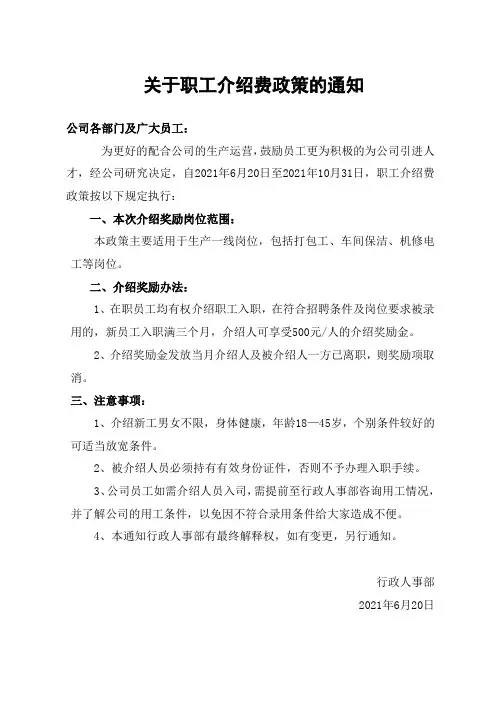 关于职工介绍费政策的通知

公司各部门及广大员工：

为更好的配合公司的生产运营，鼓励员工更为积极的为公司引进人才，经公司研究决定，自2021年6月20日至2021年10月31日，职工介绍费政策按以下规定执行：

一、本次介绍奖励岗位范围：

本政策主要适用于生产一线岗位，包括打包工、车间保洁、机修电工等岗位。

二、介绍奖励办法：

1、在职员工均有权介绍职工入职，在符合招聘条件及岗位要求被录用的，新员工入职满三个月，介绍人可享受500元/人的介绍奖励金。

2、介绍奖励金发放当月介绍人及被介绍人一方已离职，则奖励项取消。

三、注意事项：

1、介绍新工男女不限，身体健康，年龄18—45岁，个别条件较好的可适当放宽条件。

2、被介绍人员必须持有有效身份证件，否则不予办理入职手续。

3、公司员工如需介绍人员入司，需提前至行政人事部咨询用工情况，并了解公司的用工条件，以免因不符合录用条件给大家造成不便。

4、本通知行政人事部有最终解释权，如有变更，另行通知。

行政人事部

2021年6月20日